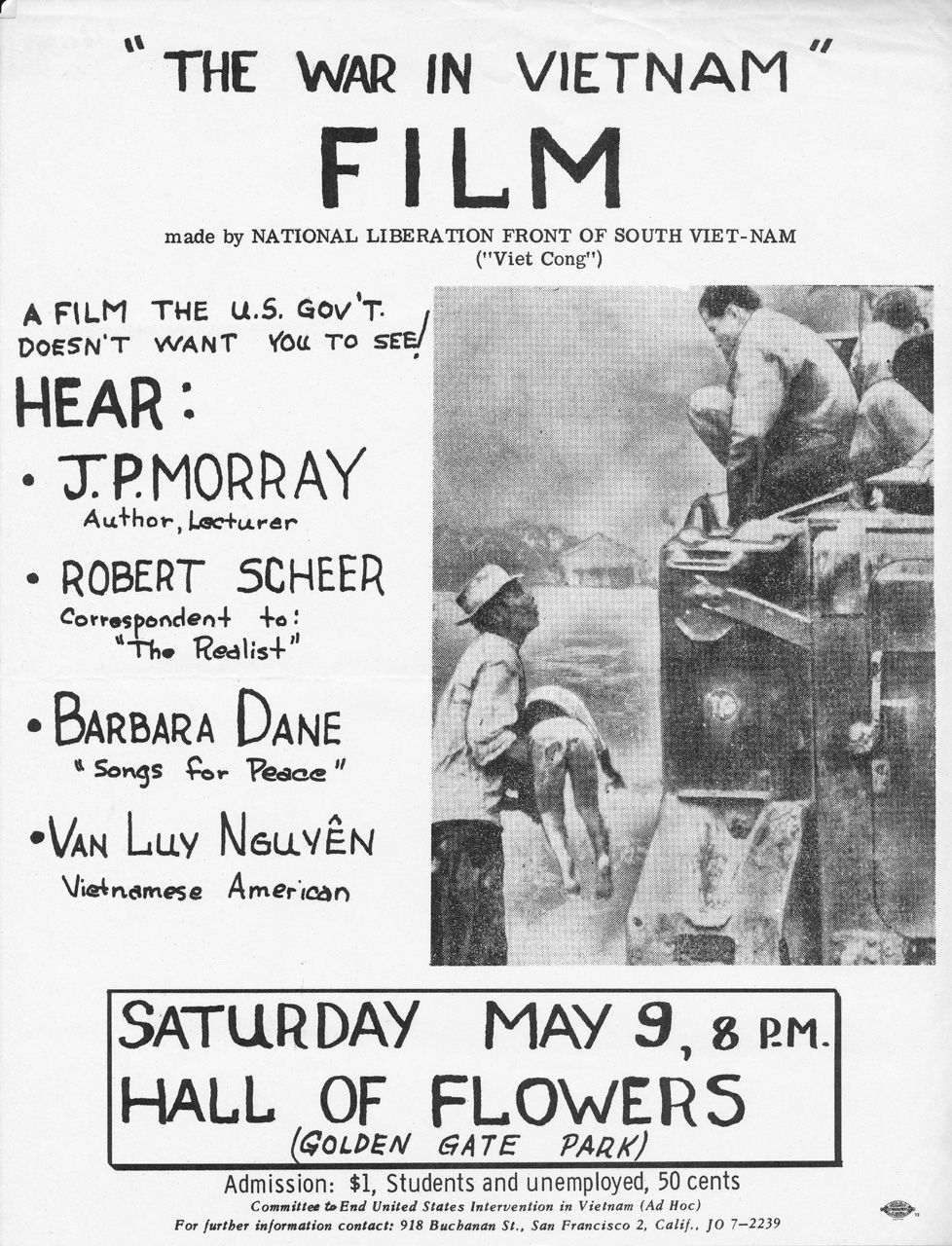 "THE WAR IN VIETNAM"
FILM

made by NATIONAL LIBERATION FRONT OF SOUTH VIET-NAM ("Viet Cong")

A FILM THE U.S. GOV'T. DOESN'T WANT YOU TO SEE!

HEAR:

• J.P. MORRAY
Author, Lecturer

• ROBERT SCHEER
Correspondent to: "The Realist"

• BARBARA DANE
"Songs for Peace"

• VAN LUY NGUYÊN
Vietnamese American

SATURDAY MAY 9, 8 P.M.
HALL OF FLOWERS
(GOLDEN GATE PARK)

Admission: $1, Students and unemployed, 50 cents
Committee to End United States Intervention in Vietnam (Ad Hoc)
For further information contact: 918 Buchanan St., San Francisco 2, Calif., JO 7-2239